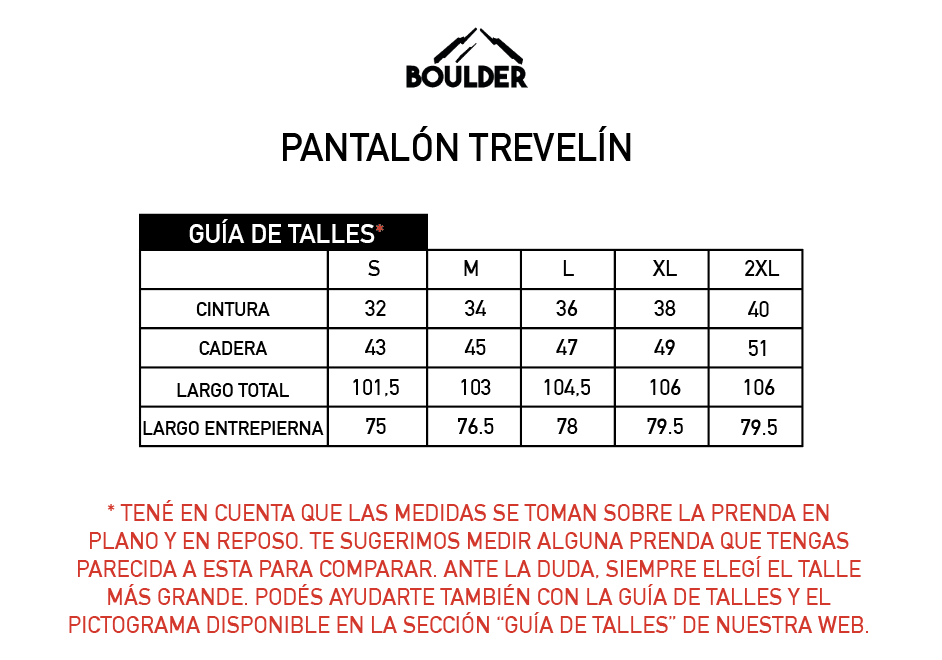 BOULDER

PANTALÓN TREVELÍN

GUÍA DE TALLES*

| | S | M | L | XL | 2XL |
|---|---|---|---|---|---|
| CINTURA | 32 | 34 | 36 | 38 | 40 |
| CADERA | 43 | 45 | 47 | 49 | 51 |
| LARGO TOTAL | 101,5 | 103 | 104,5 | 106 | 106 |
| LARGO ENTREPIERNA | 75 | 76.5 | 78 | 79.5 | 79.5 |

* TENÉ EN CUENTA QUE LAS MEDIDAS SE TOMAN SOBRE LA PRENDA EN PLANO Y EN REPOSO. TE SUGERIMOS MEDIR ALGUNA PRENDA QUE TENGAS PARECIDA A ESTA PARA COMPARAR. ANTE LA DUDA, SIEMPRE ELEGÍ EL TALLE MÁS GRANDE. PODÉS AYUDARTE TAMBIÉN CON LA GUÍA DE TALLES Y EL PICTOGRAMA DISPONIBLE EN LA SECCIÓN “GUÍA DE TALLES” DE NUESTRA WEB.